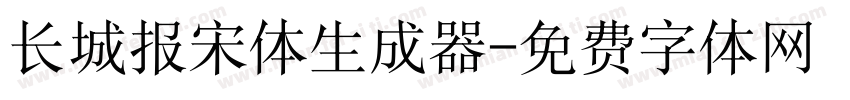 长城报宋体生成器-免费字体网